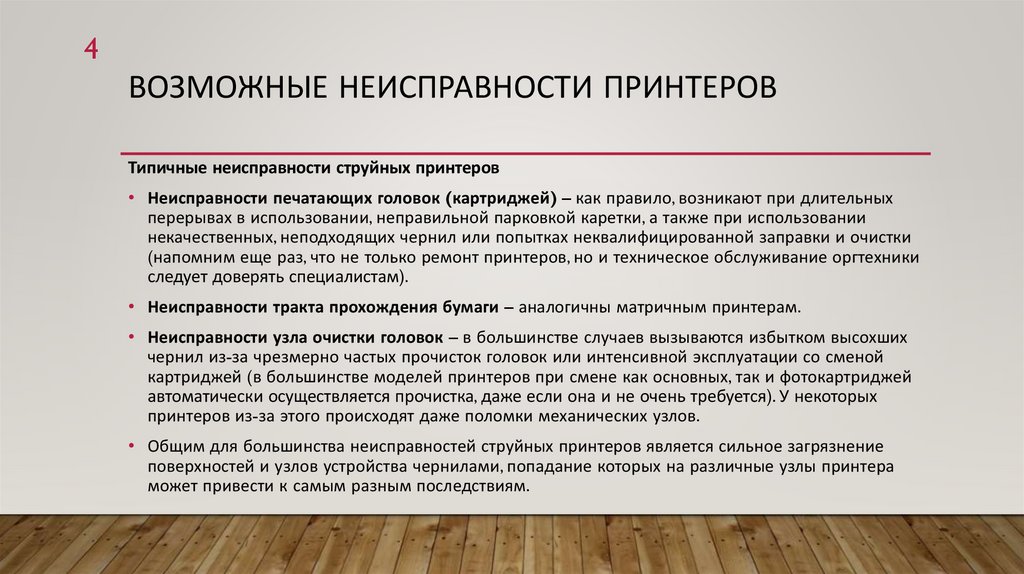 4

ВОЗМОЖНЫЕ НЕИСПРАВНОСТИ ПРИНТЕРОВ

Типичные неисправности струйных принтеров

• Неисправности печатающих головок (картриджей) – как правило, возникают при длительных перерывах в использовании, неправильной парковкой каретки, а также при использовании некачественных, неподходящих чернил или попытках неквалифицированной заправки и очистки (напомним еще раз, что не только ремонт принтеров, но и техническое обслуживание оргтехники следует доверять специалистам).

• Неисправности тракта прохождения бумаги – аналогичны матричным принтерам.

• Неисправности узла очистки головок – в большинстве случаев вызываются избытком высохших чернил из-за чрезмерно частых прочисток головок или интенсивной эксплуатации со сменой картриджей (в большинстве моделей принтеров при смене как основных, так и фотокартриджей автоматически осуществляется прочистка, даже если она и не очень требуется). У некоторых принтеров из-за этого происходят даже поломки механических узлов.

• Общим для большинства неисправностей струйных принтеров является сильное загрязнение поверхностей и узлов устройства чернилами, попадание которых на различные узлы принтера может привести к самым разным последствиям.